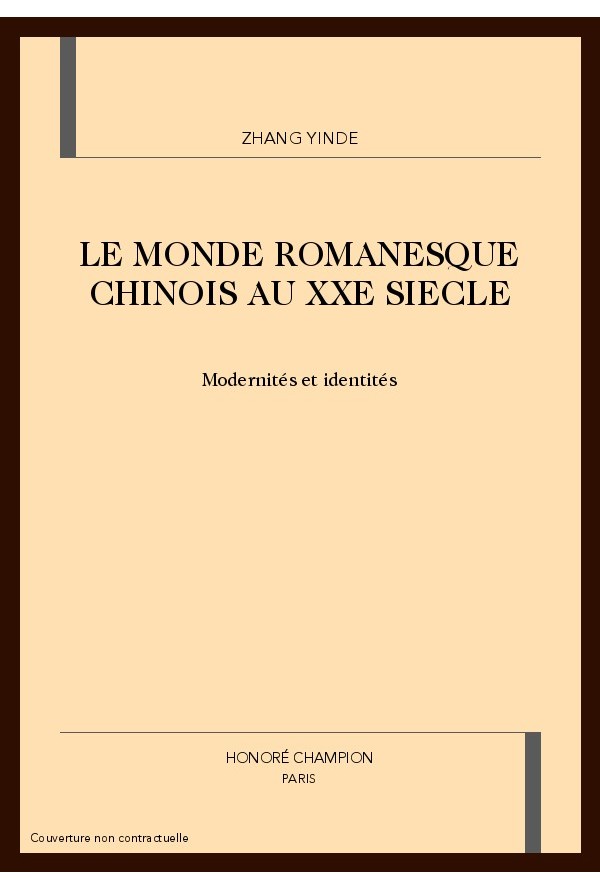 ZHANG YINDE

LE MONDE ROMANESQUE CHINOIS AU XXE SIECLE

Modernités et identités

HONORÉ CHAMPION
PARIS

Couverture non contractuelle